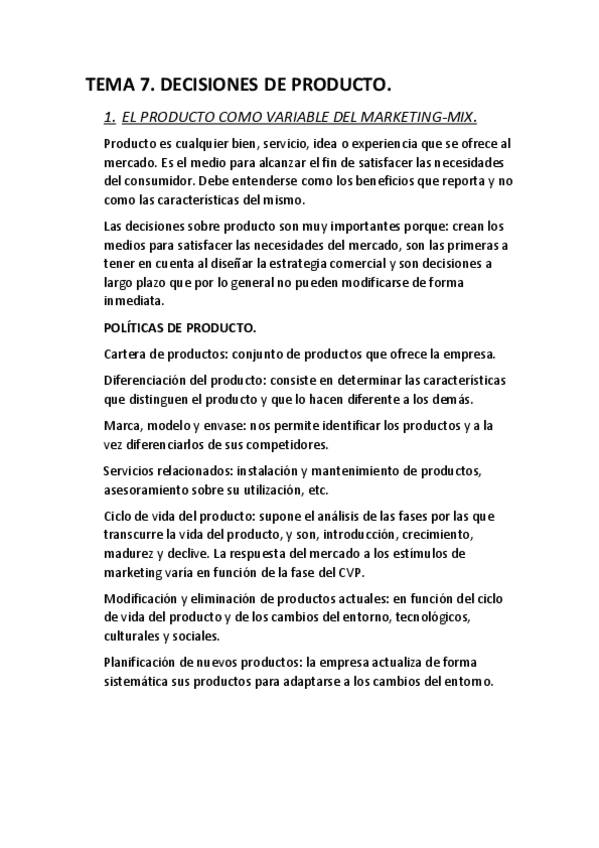 TEMA 7. DECISIONES DE PRODUCTO.

1. EL PRODUCTO COMO VARIABLE DEL MARKETING-MIX.

Producto es cualquier bien, servicio, idea o experiencia que se ofrece al mercado. Es el medio para alcanzar el fin de satisfacer las necesidades del consumidor. Debe entenderse como los beneficios que reporta y no como las características del mismo.

Las decisiones sobre producto son muy importantes porque: crean los medios para satisfacer las necesidades del mercado, son las primeras a tener en cuenta al diseñar la estrategia comercial y son decisiones a largo plazo que por lo general no pueden modificarse de forma inmediata.

POLÍTICAS DE PRODUCTO.

Cartera de productos: conjunto de productos que ofrece la empresa.

Diferenciación del producto: consiste en determinar las características que distinguen el producto y que lo hacen diferente a los demás.

Marca, modelo y envase: nos permite identificar los productos y a la vez diferenciarlos de sus competidores.

Servicios relacionados: instalación y mantenimiento de productos, asesoramiento sobre su utilización, etc.

Ciclo de vida del producto: supone el análisis de las fases por las que transcurre la vida del producto, y son, introducción, crecimiento, madurez y declive. La respuesta del mercado a los estímulos de marketing varía en función de la fase del CVP.

Modificación y eliminación de productos actuales: en función del ciclo de vida del producto y de los cambios del entorno, tecnológicos, culturales y sociales.

Planificación de nuevos productos: la empresa actualiza de forma sistemática sus productos para adaptarse a los cambios del entorno.